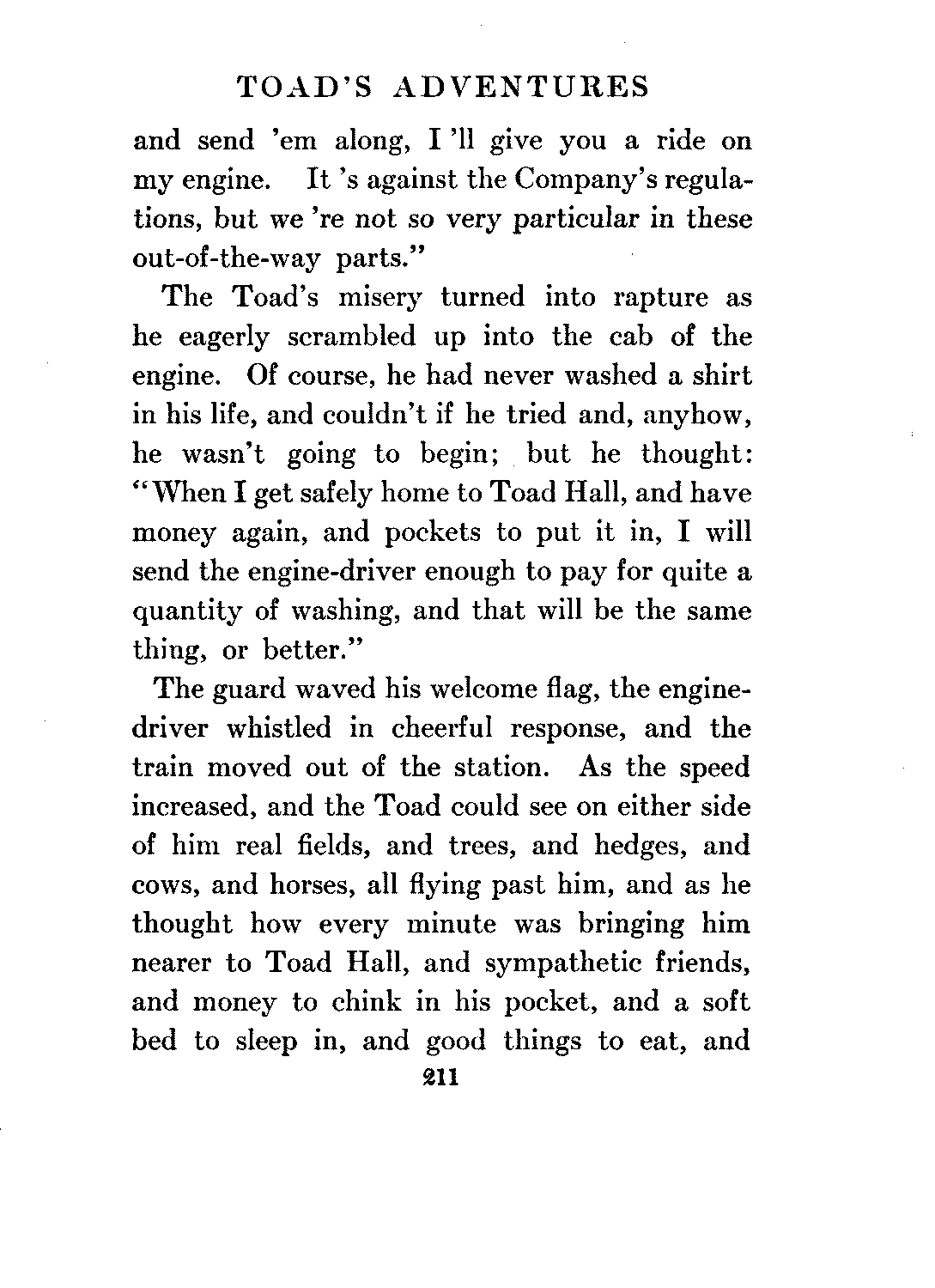 TOAD'S ADVENTURES

and send 'em along, I 'll give you a ride on my engine. It 's against the Company's regulations, but we 're not so very particular in these out-of-the-way parts."

The Toad's misery turned into rapture as he eagerly scrambled up into the cab of the engine. Of course, he had never washed a shirt in his life, and couldn't if he tried and, anyhow, he wasn't going to begin; but he thought: "When I get safely home to Toad Hall, and have money again, and pockets to put it in, I will send the engine-driver enough to pay for quite a quantity of washing, and that will be the same thing, or better."

The guard waved his welcome flag, the engine-driver whistled in cheerful response, and the train moved out of the station. As the speed increased, and the Toad could see on either side of him real fields, and trees, and hedges, and cows, and horses, all flying past him, and as he thought how every minute was bringing him nearer to Toad Hall, and sympathetic friends, and money to chink in his pocket, and a soft bed to sleep in, and good things to eat, and

211